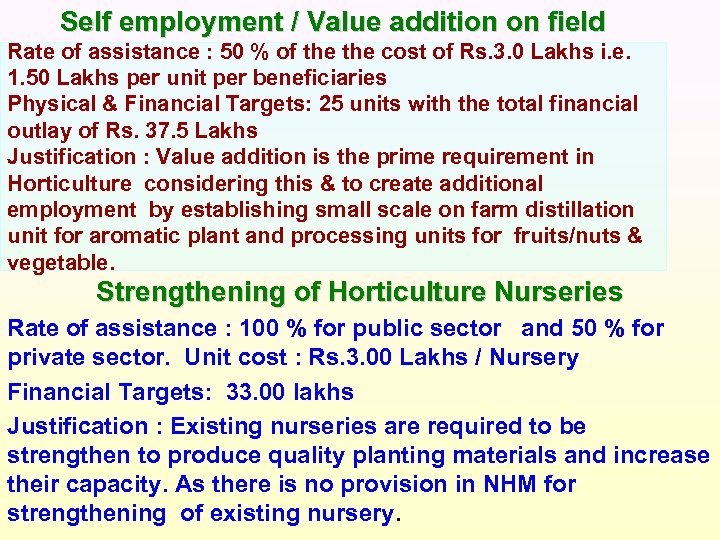 Self employment / Value addition on field

Rate of assistance : 50 % of the the cost of Rs.3.0 Lakhs i.e. 1.50 Lakhs per unit per beneficiaries
Physical & Financial Targets: 25 units with the total financial outlay of Rs. 37.5 Lakhs
Justification : Value addition is the prime requirement in Horticulture considering this & to create additional employment by establishing small scale on farm distillation unit for aromatic plant and processing units for fruits/nuts & vegetable.

Strengthening of Horticulture Nurseries

Rate of assistance : 100 % for public sector and 50 % for private sector. Unit cost : Rs.3.00 Lakhs / Nursery

Financial Targets: 33.00 lakhs

Justification : Existing nurseries are required to be strengthen to produce quality planting materials and increase their capacity. As there is no provision in NHM for strengthening of existing nursery.